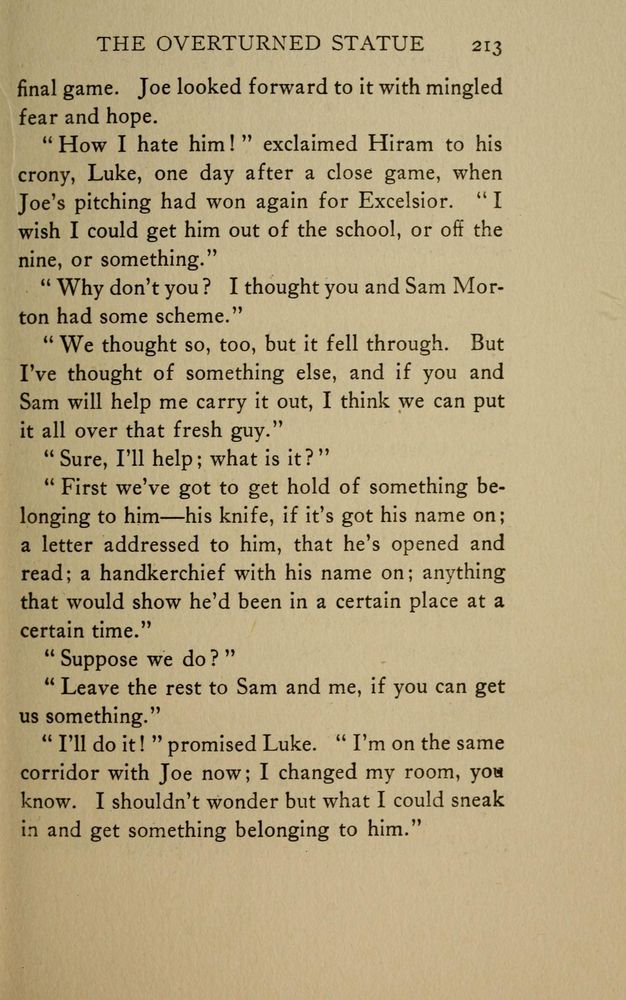 THE OVERTURNED STATUE 213

final game. Joe looked forward to it with mingled fear and hope.

"How I hate him!" exclaimed Hiram to his crony, Luke, one day after a close game, when Joe's pitching had won again for Excelsior. "I wish I could get him out of the school, or off the nine, or something."

"Why don't you? I thought you and Sam Morton had some scheme."

"We thought so, too, but it fell through. But I've thought of something else, and if you and Sam will help me carry it out, I think we can put it all over that fresh guy."

"Sure, I'll help; what is it?"

"First we've got to get hold of something belonging to him—his knife, if it's got his name on; a letter addressed to him, that he's opened and read; a handkerchief with his name on; anything that would show he'd been in a certain place at a certain time."

"Suppose we do?"

"Leave the rest to Sam and me, if you can get us something."

"I'll do it!" promised Luke. "I'm on the same corridor with Joe now; I changed my room, you know. I shouldn't wonder but what I could sneak in and get something belonging to him."